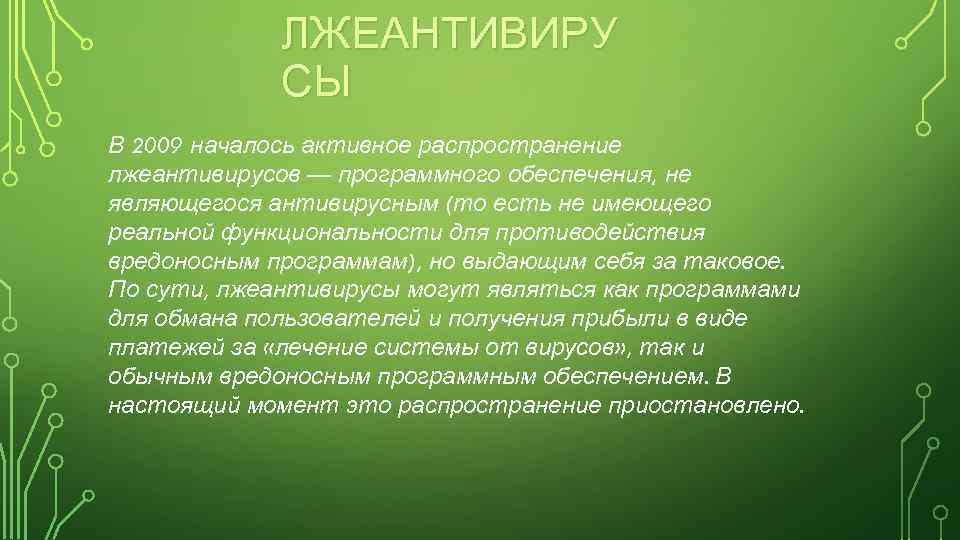 ЛЖЕАНТИВИРУ СЫ

В 2009 началось активное распространение лжеантивирусов — программного обеспечения, не являющегося антивирусным (то есть не имеющего реальной функциональности для противодействия вредоносным программам), но выдающим себя за таковое. По сути, лжеантивирусы могут являться как программами для обмана пользователей и получения прибыли в виде платежей за «лечение системы от вирусов», так и обычным вредоносным программным обеспечением. В настоящий момент это распространение приостановлено.